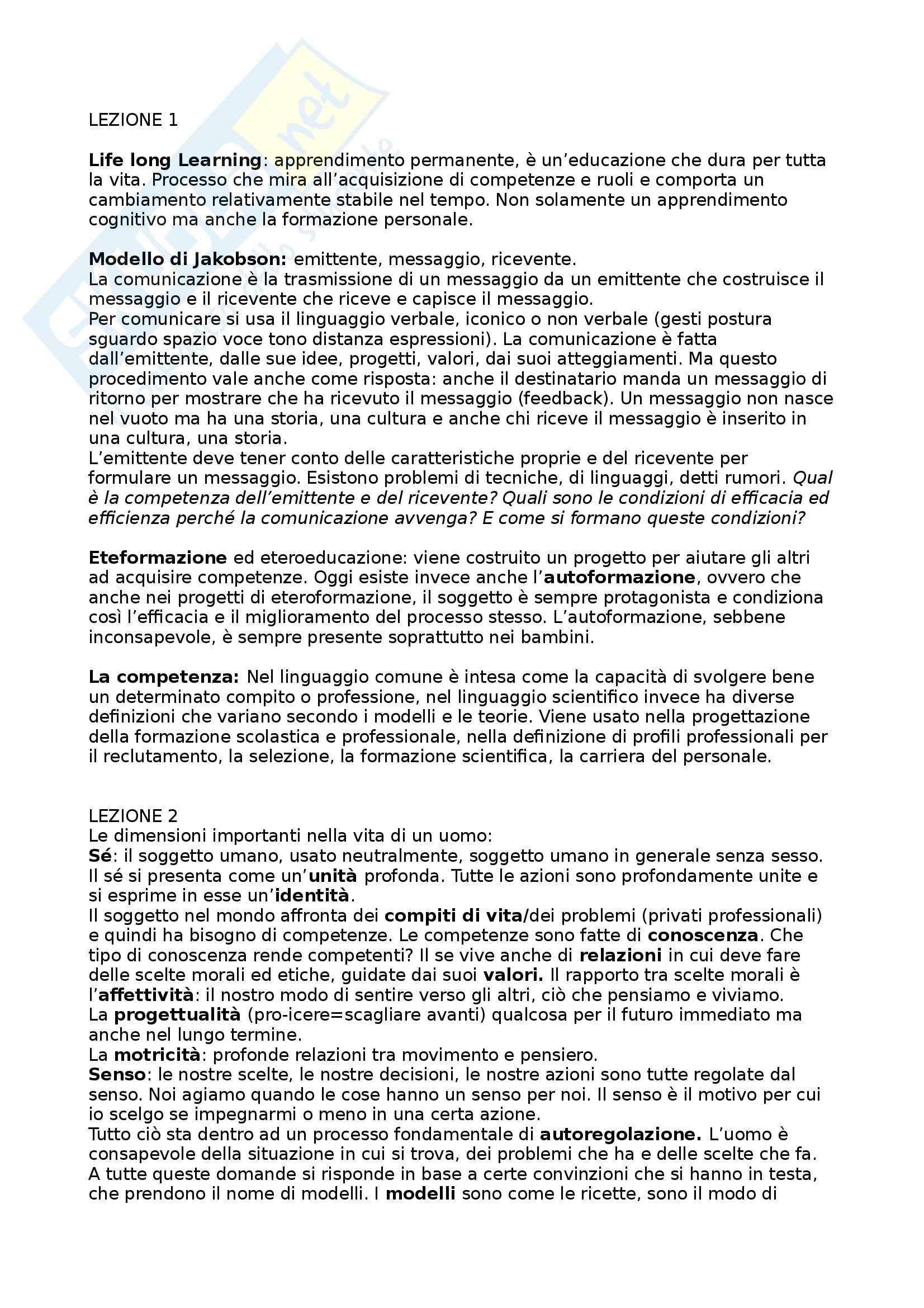 LEZIONE 1

Life long Learning: apprendimento permanente, è un'educazione che dura per tutta la vita. Processo che mira all'acquisizione di competenze e ruoli e comporta un cambiamento relativamente stabile nel tempo. Non solamente un apprendimento cognitivo ma anche la formazione personale.

Modello di Jakobson: emittente, messaggio, ricevente.
La comunicazione è la trasmissione di un messaggio da un emittente che costruisce il messaggio e il ricevente che riceve e capisce il messaggio.
Per comunicare si usa il linguaggio verbale, iconico o non verbale (gesti postura sguardo spazio voce tono distanza espressioni). La comunicazione è fatta dall'emittente, dalle sue idee, progetti, valori, dai suoi atteggiamenti. Ma questo procedimento vale anche come risposta: anche il destinatario manda un messaggio di ritorno per mostrare che ha ricevuto il messaggio (feedback). Un messaggio non nasce nel vuoto ma ha una storia, una cultura e anche chi riceve il messaggio è inserito in una cultura, una storia.
L'emittente deve tener conto delle caratteristiche proprie e del ricevente per formulare un messaggio. Esistono problemi di tecniche, di linguaggi, detti rumori. Qual è la competenza dell'emittente e del ricevente? Quali sono le condizioni di efficacia ed efficienza perché la comunicazione avvenga? E come si formano queste condizioni?

Eteformazione ed eteroeducazione: viene costruito un progetto per aiutare gli altri ad acquisire competenze. Oggi esiste invece anche l'autoformazione, ovvero che anche nei progetti di eteroformazione, il soggetto è sempre protagonista e condiziona così l'efficacia e il miglioramento del processo stesso. L'autoformazione, sebbene inconsapevole, è sempre presente soprattutto nei bambini.

La competenza: Nel linguaggio comune è intesa come la capacità di svolgere bene un determinato compito o professione, nel linguaggio scientifico invece ha diverse definizioni che variano secondo i modelli e le teorie. Viene usato nella progettazione della formazione scolastica e professionale, nella definizione di profili professionali per il reclutamento, la selezione, la formazione scientifica, la carriera del personale.

LEZIONE 2
Le dimensioni importanti nella vita di un uomo:
Sé: il soggetto umano, usato neutralmente, soggetto umano in generale senza sesso. Il sé si presenta come un'unità profonda. Tutte le azioni sono profondamente unite e si esprime in esse un'identità.
Il soggetto nel mondo affronta dei compiti di vita/dei problemi (privati professionali) e quindi ha bisogno di competenze. Le competenze sono fatte di conoscenza. Che tipo di conoscenza rende competenti? Il se vive anche di relazioni in cui deve fare delle scelte morali ed etiche, guidate dai suoi valori. Il rapporto tra scelte morali è l'affettività: il nostro modo di sentire verso gli altri, ciò che pensiamo e viviamo.
La progettualità (pro-icere=scagliare avanti) qualcosa per il futuro immediato ma anche nel lungo termine.
La motricità: profonde relazioni tra movimento e pensiero.
Senso: le nostre scelte, le nostre decisioni, le nostre azioni sono tutte regolate dal senso. Noi agiamo quando le cose hanno un senso per noi. Il senso è il motivo per cui io scelgo se impegnarmi o meno in una certa azione.
Tutto ciò sta dentro ad un processo fondamentale di autoregolazione. L'uomo è consapevole della situazione in cui si trova, dei problemi che ha e delle scelte che fa. A tutte queste domande si risponde in base a certe convinzioni che si hanno in testa, che prendono il nome di modelli. I modelli sono come le ricette, sono il modo di